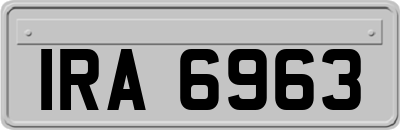 IRA 6963